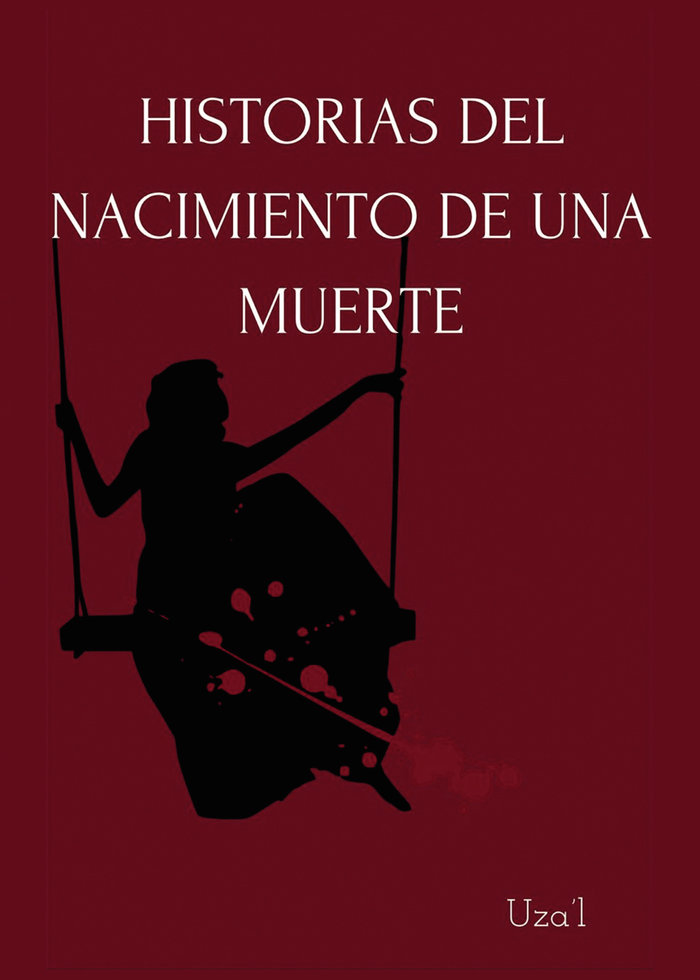 HISTORIAS DEL NACIMIENTO DE UNA MUERTE

Uza'l